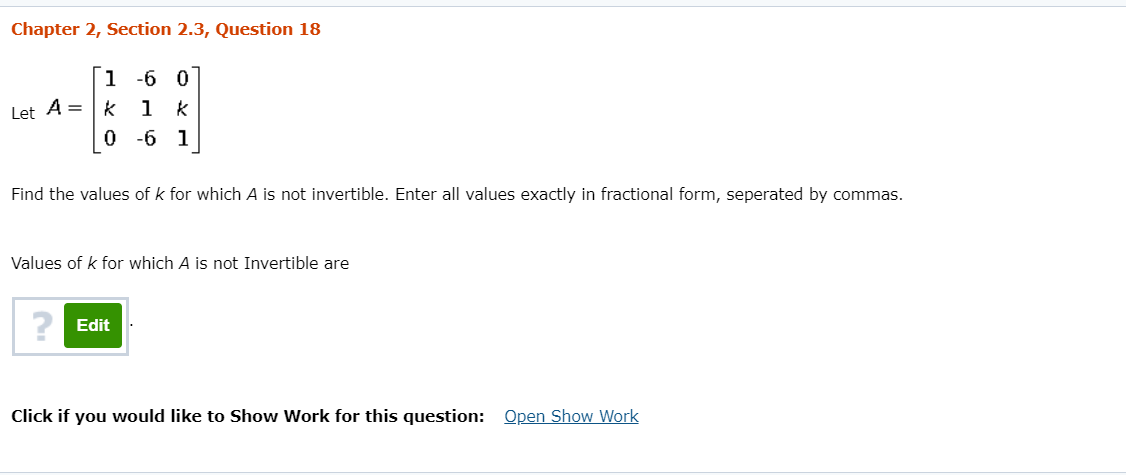 Chapter 2, Section 2.3, Question 18

Let $A = \begin{bmatrix} 1 & -6 & 0 \\ k & 1 & k \\ 0 & -6 & 1 \end{bmatrix}$

Find the values of $k$ for which $A$ is not invertible. Enter all values exactly in fractional form, seperated by commas.

Values of $k$ for which $A$ is not Invertible are

? Edit .

Click if you would like to Show Work for this question: Open Show Work